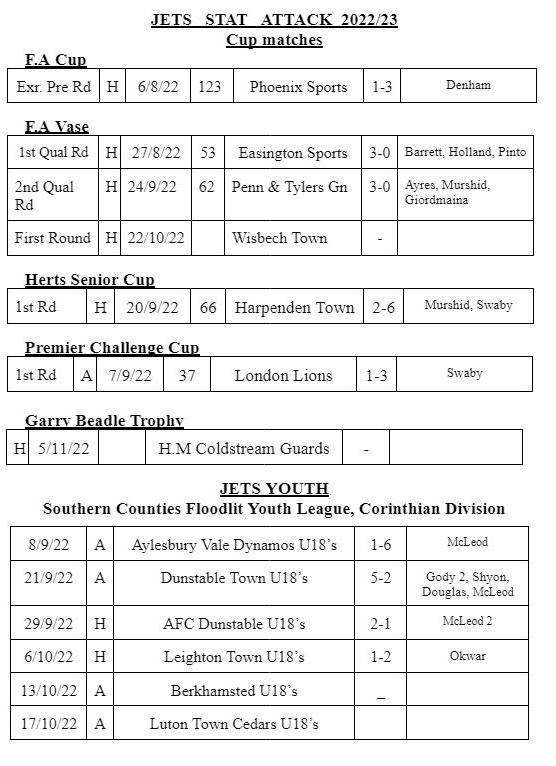 JETS STAT ATTACK 2022/23
Cup matches

F.A Cup

| Exr. Pre Rd | H | 6/8/22 | 123 | Phoenix Sports | 1-3 | Denham |
|---|---|---|---|---|---|---|

F.A Vase

| 1st Qual Rd | H | 27/8/22 | 53 | Easington Sports | 3-0 | Barrett, Holland, Pinto |
|---|---|---|---|---|---|---|
| 2nd Qual Rd | H | 24/9/22 | 62 | Penn & Tylers Gn | 3-0 | Ayres, Murshid, Giordmaina |
| First Round | H | 22/10/22 | | Wisbech Town | - | |

Herts Senior Cup

| 1st Rd | H | 20/9/22 | 66 | Harpenden Town | 2-6 | Murshid, Swaby |
|---|---|---|---|---|---|---|

Premier Challenge Cup

| 1st Rd | A | 7/9/22 | 37 | London Lions | 1-3 | Swaby |
|---|---|---|---|---|---|---|

Garry Beadle Trophy

| H | 5/11/22 | | H.M Coldstream Guards | - | |
|---|---|---|---|---|---|

JETS YOUTH
Southern Counties Floodlit Youth League, Corinthian Division

| 8/9/22 | A | Aylesbury Vale Dynamos U18's | 1-6 | McLeod |
|---|---|---|---|---|
| 21/9/22 | A | Dunstable Town U18's | 5-2 | Gody 2, Shyon, Douglas, McLeod |
| 29/9/22 | H | AFC Dunstable U18's | 2-1 | McLeod 2 |
| 6/10/22 | H | Leighton Town U18's | 1-2 | Okwar |
| 13/10/22 | A | Berkhamsted U18's | _ | |
| 17/10/22 | A | Luton Town Cedars U18's | | |